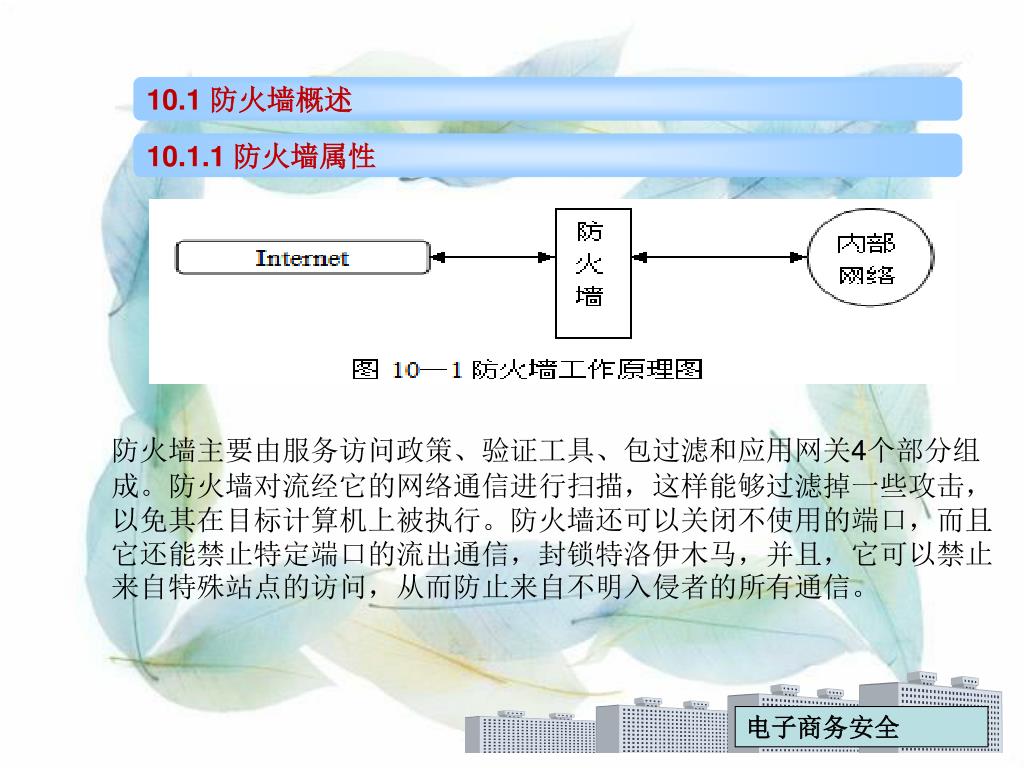 10.1 防火墙概述

10.1.1 防火墙属性

Internet

防火墙

内部网络

图 10—1 防火墙工作原理图

防火墙主要由服务访问政策、验证工具、包过滤和应用网关4个部分组成。防火墙对流经它的网络通信进行扫描，这样能够过滤掉一些攻击，以免其在目标计算机上被执行。防火墙还可以关闭不使用的端口，而且它还能禁止特定端口的流出通信，封锁特洛伊木马，并且，它可以禁止来自特殊站点的访问，从而防止来自不明入侵者的所有通信。

电子商务安全